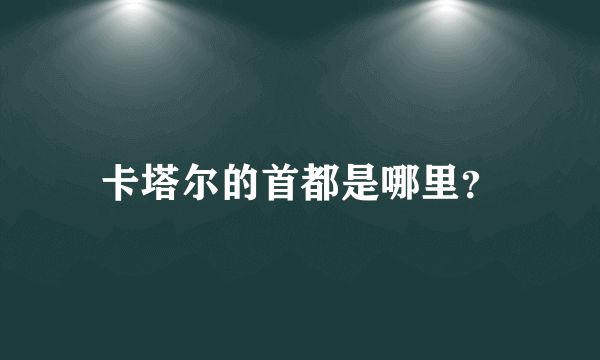 卡塔尔的首都是哪里?